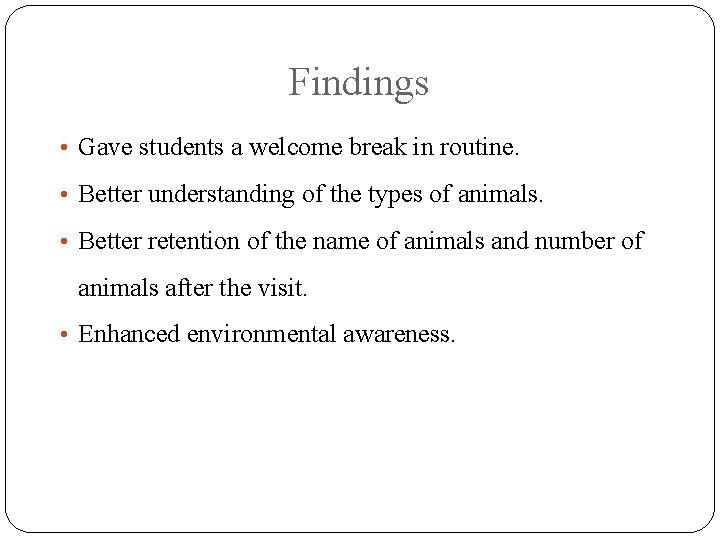 Findings

• Gave students a welcome break in routine.
• Better understanding of the types of animals.
• Better retention of the name of animals and number of animals after the visit.
• Enhanced environmental awareness.